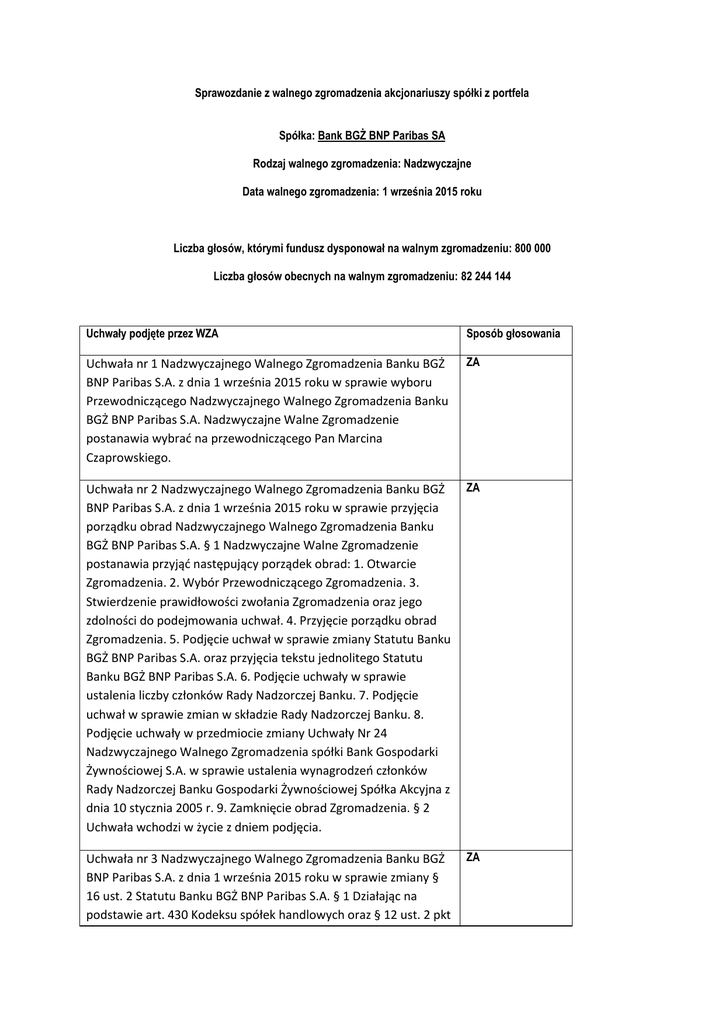 Sprawozdanie z walnego zgromadzenia akcjonariuszy spółki z portfela

Spółka: Bank BGŻ BNP Paribas SA

Rodzaj walnego zgromadzenia: Nadzwyczajne

Data walnego zgromadzenia: 1 września 2015 roku

Liczba głosów, którymi fundusz dysponował na walnym zgromadzeniu: 800 000

Liczba głosów obecnych na walnym zgromadzeniu: 82 244 144

| Uchwały podjęte przez WZA | Sposób głosowania |
|---|---|
| Uchwała nr 1 Nadzwyczajnego Walnego Zgromadzenia Banku BGŻ BNP Paribas S.A. z dnia 1 września 2015 roku w sprawie wyboru Przewodniczącego Nadzwyczajnego Walnego Zgromadzenia Banku BGŻ BNP Paribas S.A. Nadzwyczajne Walne Zgromadzenie postanawia wybrać na przewodniczącego Pan Marcina Czaprowskiego. | ZA |
| Uchwała nr 2 Nadzwyczajnego Walnego Zgromadzenia Banku BGŻ BNP Paribas S.A. z dnia 1 września 2015 roku w sprawie przyjęcia porządku obrad Nadzwyczajnego Walnego Zgromadzenia Banku BGŻ BNP Paribas S.A. § 1 Nadzwyczajne Walne Zgromadzenie postanawia przyjąć następujący porządek obrad: 1. Otwarcie Zgromadzenia. 2. Wybór Przewodniczącego Zgromadzenia. 3. Stwierdzenie prawidłowości zwołania Zgromadzenia oraz jego zdolności do podejmowania uchwał. 4. Przyjęcie porządku obrad Zgromadzenia. 5. Podjęcie uchwał w sprawie zmiany Statutu Banku BGŻ BNP Paribas S.A. oraz przyjęcia tekstu jednolitego Statutu Banku BGŻ BNP Paribas S.A. 6. Podjęcie uchwały w sprawie ustalenia liczby członków Rady Nadzorczej Banku. 7. Podjęcie uchwał w sprawie zmian w składzie Rady Nadzorczej Banku. 8. Podjęcie uchwały w przedmiocie zmiany Uchwały Nr 24 Nadzwyczajnego Walnego Zgromadzenia spółki Bank Gospodarki Żywnościowej S.A. w sprawie ustalenia wynagrodzeń członków Rady Nadzorczej Banku Gospodarki Żywnościowej Spółka Akcyjna z dnia 10 stycznia 2005 r. 9. Zamknięcie obrad Zgromadzenia. § 2 Uchwała wchodzi w życie z dniem podjęcia. | ZA |
| Uchwała nr 3 Nadzwyczajnego Walnego Zgromadzenia Banku BGŻ BNP Paribas S.A. z dnia 1 września 2015 roku w sprawie zmiany § 16 ust. 2 Statutu Banku BGŻ BNP Paribas S.A. § 1 Działając na podstawie art. 430 Kodeksu spółek handlowych oraz § 12 ust. 2 pkt | ZA |